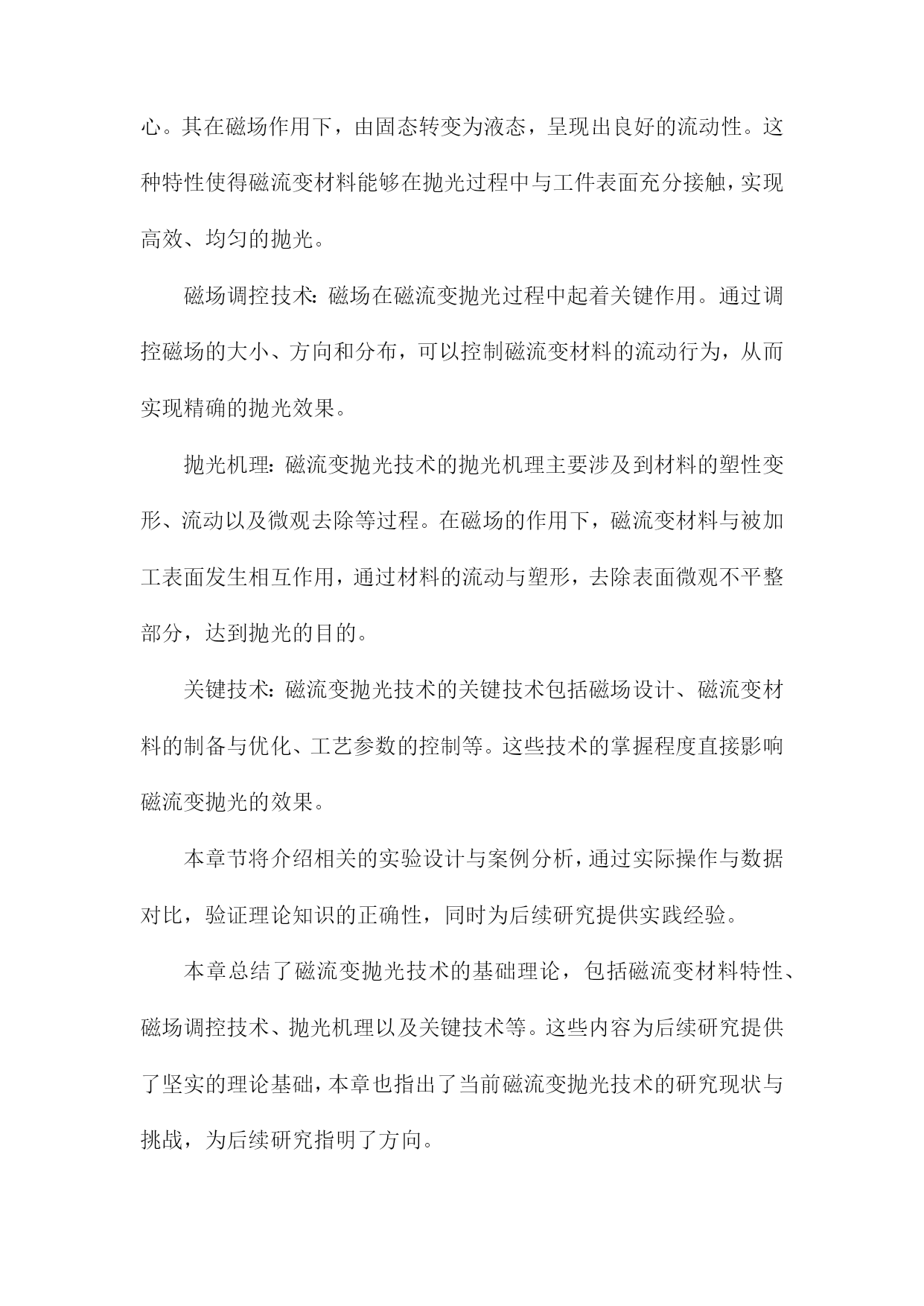 心。其在磁场作用下，由固态转变为液态，呈现出良好的流动性。这种特性使得磁流变材料能够在抛光过程中与工件表面充分接触，实现高效、均匀的抛光。

磁场调控技术：磁场在磁流变抛光过程中起着关键作用。通过调控磁场的大小、方向和分布，可以控制磁流变材料的流动行为，从而实现精确的抛光效果。

抛光机理：磁流变抛光技术的抛光机理主要涉及到材料的塑性变形、流动以及微观去除等过程。在磁场的作用下，磁流变材料与被加工表面发生相互作用，通过材料的流动与塑形，去除表面微观不平整部分，达到抛光的目的。

关键技术：磁流变抛光技术的关键技术包括磁场设计、磁流变材料的制备与优化、工艺参数的控制等。这些技术的掌握程度直接影响磁流变抛光的效果。

本章节将介绍相关的实验设计与案例分析，通过实际操作与数据对比，验证理论知识的正确性，同时为后续研究提供实践经验。

本章总结了磁流变抛光技术的基础理论，包括磁流变材料特性、磁场调控技术、抛光机理以及关键技术等。这些内容为后续研究提供了坚实的理论基础，本章也指出了当前磁流变抛光技术的研究现状与挑战，为后续研究指明了方向。